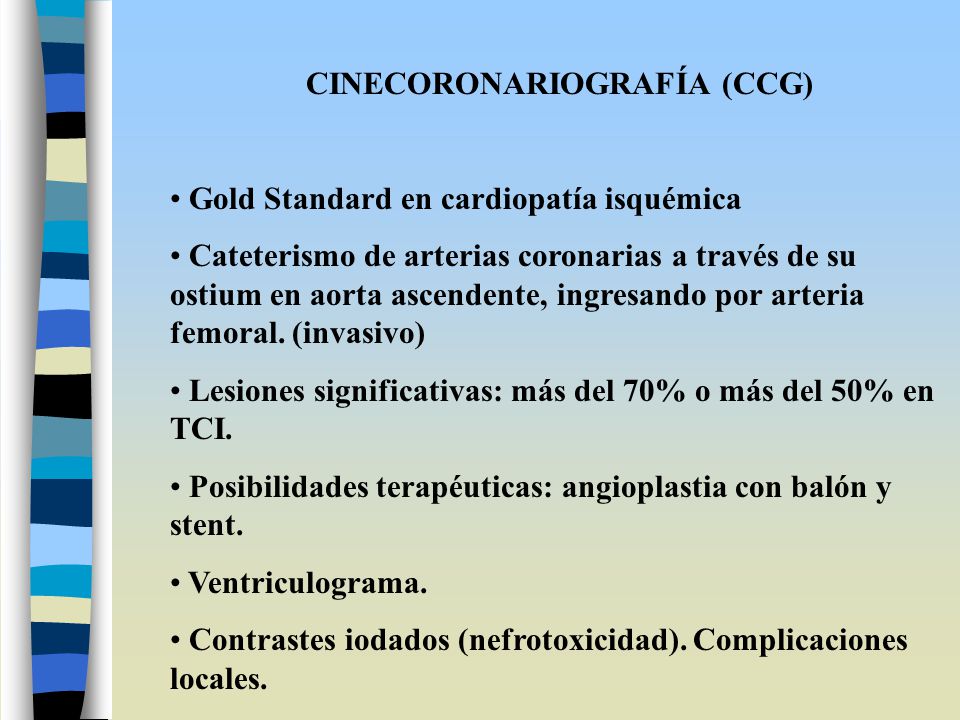 CINECORONARIOGRAFÍA (CCG)

• Gold Standard en cardiopatía isquémica

• Cateterismo de arterias coronarias a través de su ostium en aorta ascendente, ingresando por arteria femoral. (invasivo)

• Lesiones significativas: más del 70% o más del 50% en TCI.

• Posibilidades terapéuticas: angioplastia con balón y stent.

• Ventriculograma.

• Contrastes iodados (nefrotoxicidad). Complicaciones locales.